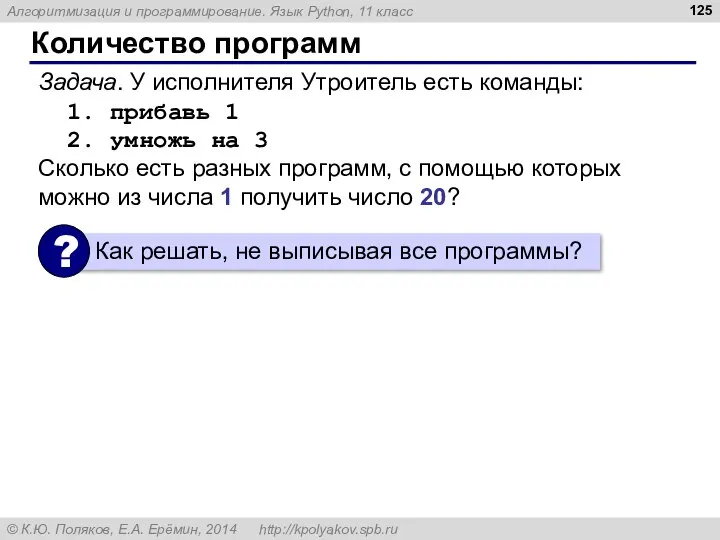 Алгоритмизация и программирование. Язык Python, 11 класс

125

Количество программ

Задача. У исполнителя Утроитель есть команды:
1. прибавь 1
2. умножь на 3
Сколько есть разных программ, с помощью которых можно из числа 1 получить число 20?

?

Как решать, не выписывая все программы?

© К.Ю. Поляков, Е.А. Ерёмин, 2014 http://kpolyakov.spb.ru